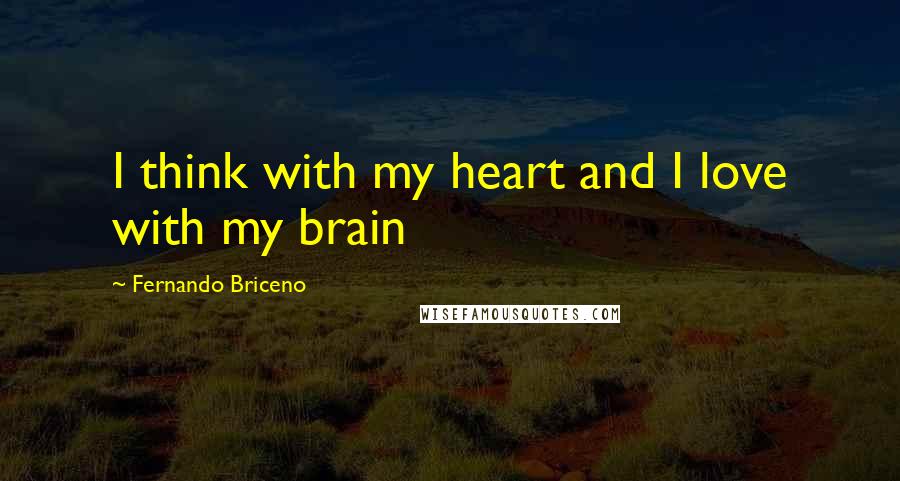 I think with my heart and I love with my brain

~ Fernando Briceno

WISEFAMOUSQUOTES.COM